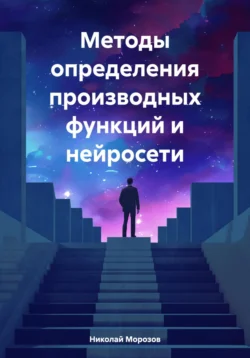 Методы определения производных функций и нейросети

Николай Морозов